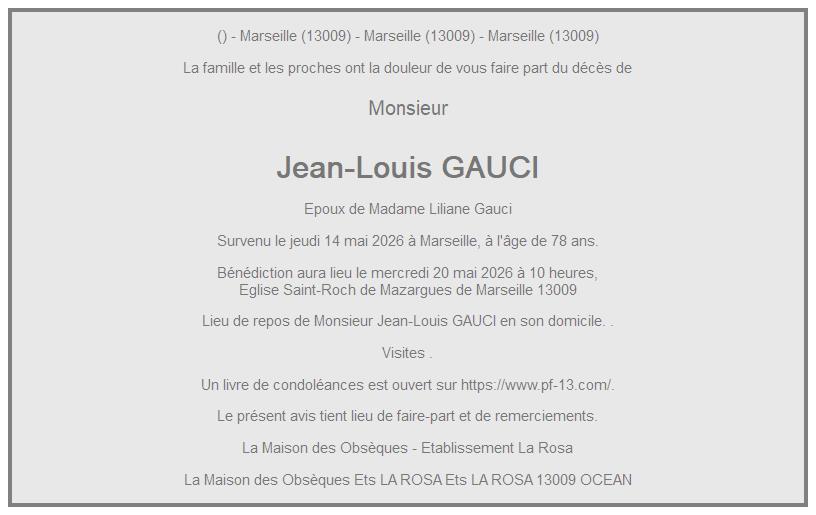 () - Marseille (13009) - Marseille (13009) - Marseille (13009)

La famille et les proches ont la douleur de vous faire part du décès de

Monsieur

Jean-Louis GAUCI

Epoux de Madame Liliane Gauci

Survenu le jeudi 14 mai 2026 à Marseille, à l'âge de 78 ans.

Bénédiction aura lieu le mercredi 20 mai 2026 à 10 heures,
Eglise Saint-Roch de Mazargues de Marseille 13009

Lieu de repos de Monsieur Jean-Louis GAUCI en son domicile. .

Visites .

Un livre de condoléances est ouvert sur https://www.pf-13.com/.

Le présent avis tient lieu de faire-part et de remerciements.

La Maison des Obsèques - Etablissement La Rosa

La Maison des Obsèques Ets LA ROSA Ets LA ROSA 13009 OCEAN